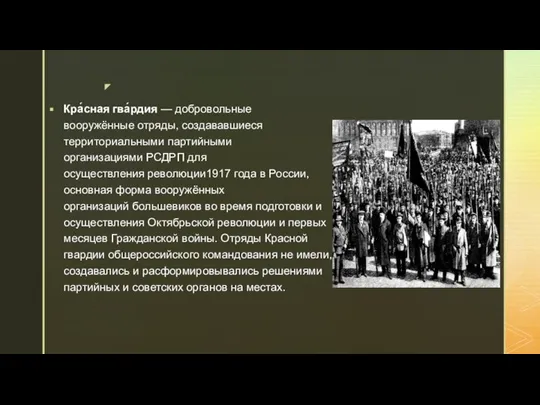 Кра́сная гва́рдия — добровольные вооружённые отряды, создававшиеся территориальными партийными организациями РСДРП для осуществления революции1917 года в России, основная форма вооружённых организаций большевиков во время подготовки и осуществления Октябрьской революции и первых месяцев Гражданской войны. Отряды Красной гвардии общероссийского командования не имели, создавались и расформировывались решениями партийных и советских органов на местах.